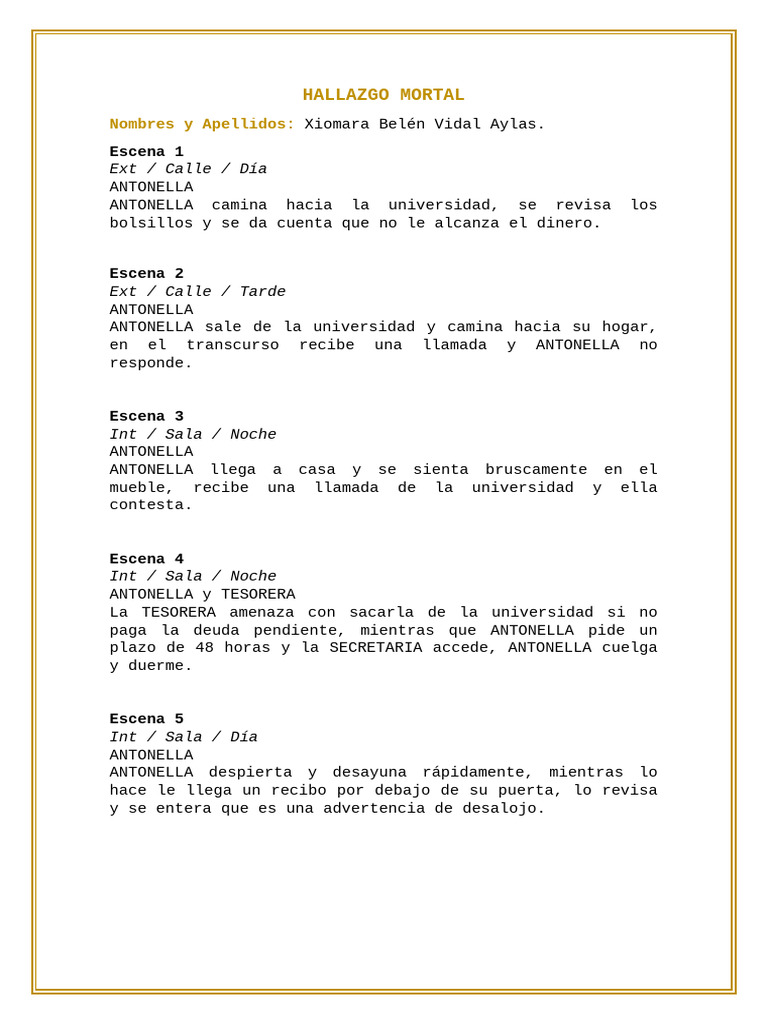 HALLAZGO MORTAL

Nombres y Apellidos: Xiomara Belén Vidal Aylas.

Escena 1
Ext / Calle / Día
ANTONELLA
ANTONELLA camina hacia la universidad, se revisa los bolsillos y se da cuenta que no le alcanza el dinero.

Escena 2
Ext / Calle / Tarde
ANTONELLA
ANTONELLA sale de la universidad y camina hacia su hogar, en el transcurso recibe una llamada y ANTONELLA no responde.

Escena 3
Int / Sala / Noche
ANTONELLA
ANTONELLA llega a casa y se sienta bruscamente en el mueble, recibe una llamada de la universidad y ella contesta.

Escena 4
Int / Sala / Noche
ANTONELLA y TESORERA
La TESORERA amenaza con sacarla de la universidad si no paga la deuda pendiente, mientras que ANTONELLA pide un plazo de 48 horas y la SECRETARIA accede, ANTONELLA cuelga y duerme.

Escena 5
Int / Sala / Día
ANTONELLA
ANTONELLA despierta y desayuna rápidamente, mientras lo hace le llega un recibo por debajo de su puerta, lo revisa y se entera que es una advertencia de desalojo.